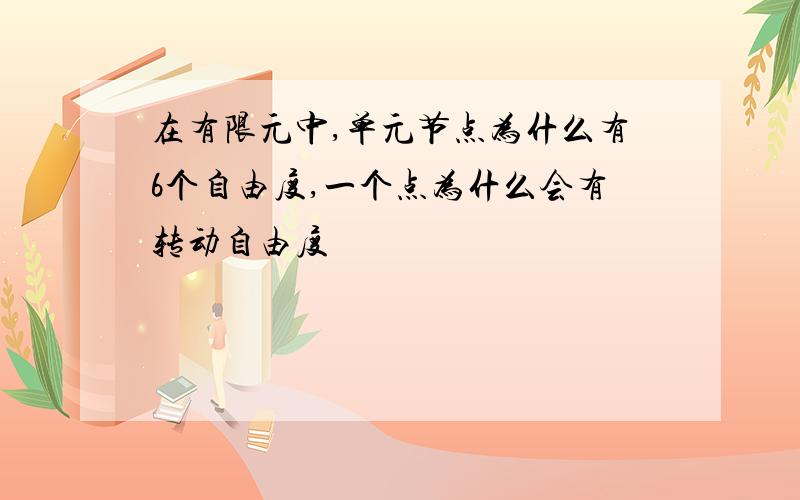 在有限元中,单元节点为什么有6个自由度,一个点为什么会有转动自由度